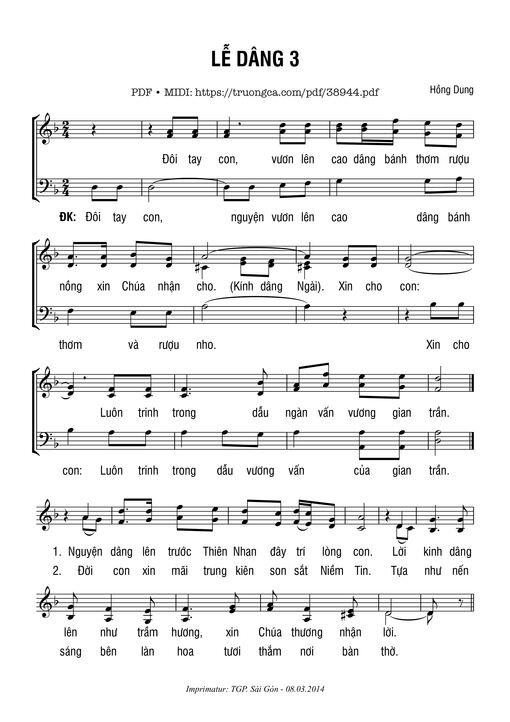 LỄ DÂNG 3

PDF • MIDI: https://truongca.com/pdf/38944.pdf

Hồng Dung

Đôi tay con, vươn lên cao dâng bánh thơm rượu

ĐK: Đôi tay con, nguyện vươn lên cao dâng bánh

nồng xin Chúa nhận cho. (Kính dâng Ngài). Xin cho con:

thơm và rượu nho. Xin cho

Luôn trinh trong dẫu ngàn vấn vương gian trần.

con: Luôn trinh trong dẫu vương vấn của gian trần.

1. Nguyện dâng lên trước Thiên Nhan đây trí lòng con. Lời kinh dâng

2. Đời con xin mãi trung kiên son sắt Niềm Tin. Tựa như nến

lên như trầm hương, xin Chúa thương nhận lời.

sáng bên làn hoa tươi thắm nơi bàn thờ.

Imprimatur: TGP. Sài Gòn - 08.03.2014